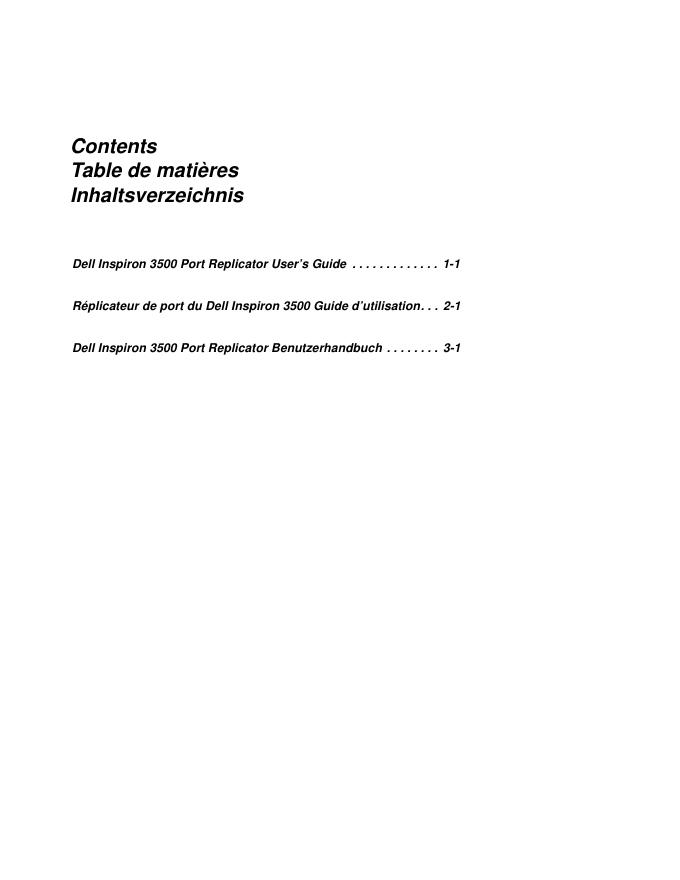 Contents
Table de matières
Inhaltsverzeichnis

Dell Inspiron 3500 Port Replicator User's Guide 1-1

Réplicateur de port du Dell Inspiron 3500 Guide d'utilisation 2-1

Dell Inspiron 3500 Port Replicator Benutzerhandbuch 3-1